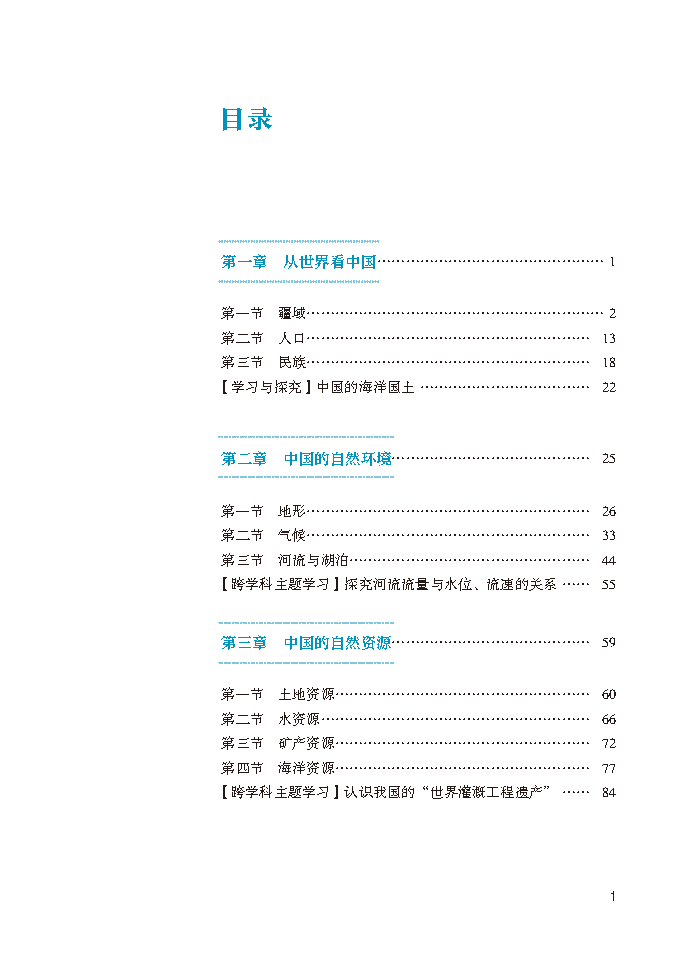 目录

第一章　从世界看中国 …… 1

第一节　疆域 …… 2
第二节　人口 …… 13
第三节　民族 …… 18
【学习与探究】中国的海洋国土 …… 22

第二章　中国的自然环境 …… 25

第一节　地形 …… 26
第二节　气候 …… 33
第三节　河流与湖泊 …… 44
【跨学科主题学习】探究河流流量与水位、流速的关系 …… 55

第三章　中国的自然资源 …… 59

第一节　土地资源 …… 60
第二节　水资源 …… 66
第三节　矿产资源 …… 72
第四节　海洋资源 …… 77
【跨学科主题学习】认识我国的“世界灌溉工程遗产” …… 84

1